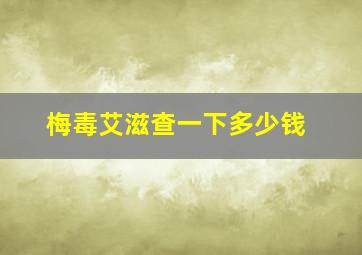 梅毒艾滋查一下多少钱